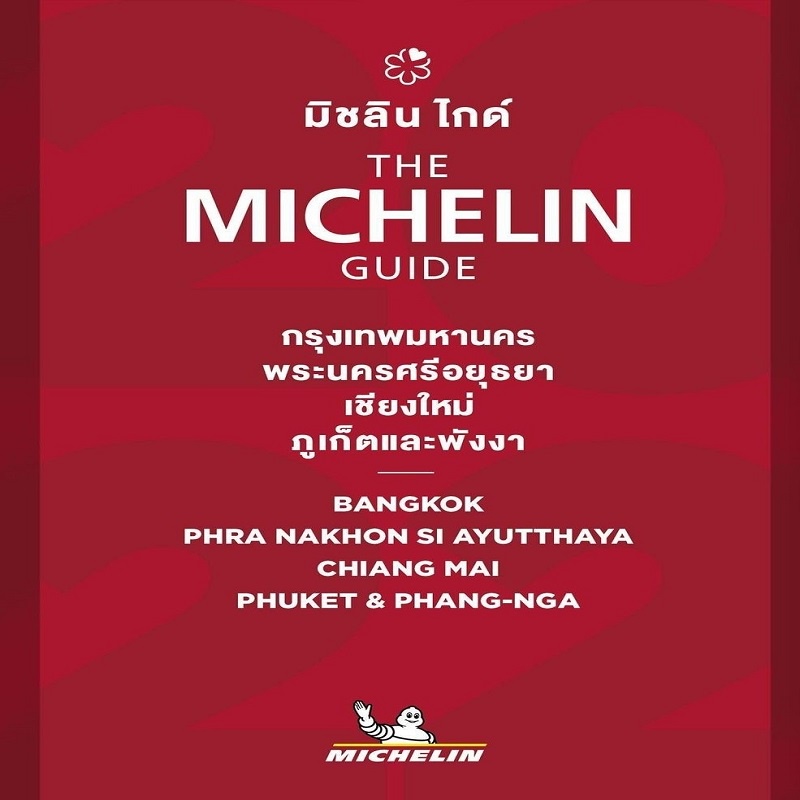 มิชลิน ไกด์
THE
MICHELIN
GUIDE

กรุงเทพมหานคร
พระนครศรีอยุธยา
เชียงใหม่
ภูเก็ตและพังงา

BANGKOK
PHRA NAKHON SI AYUTTHAYA
CHIANG MAI
PHUKET & PHANG-NGA

MICHELIN